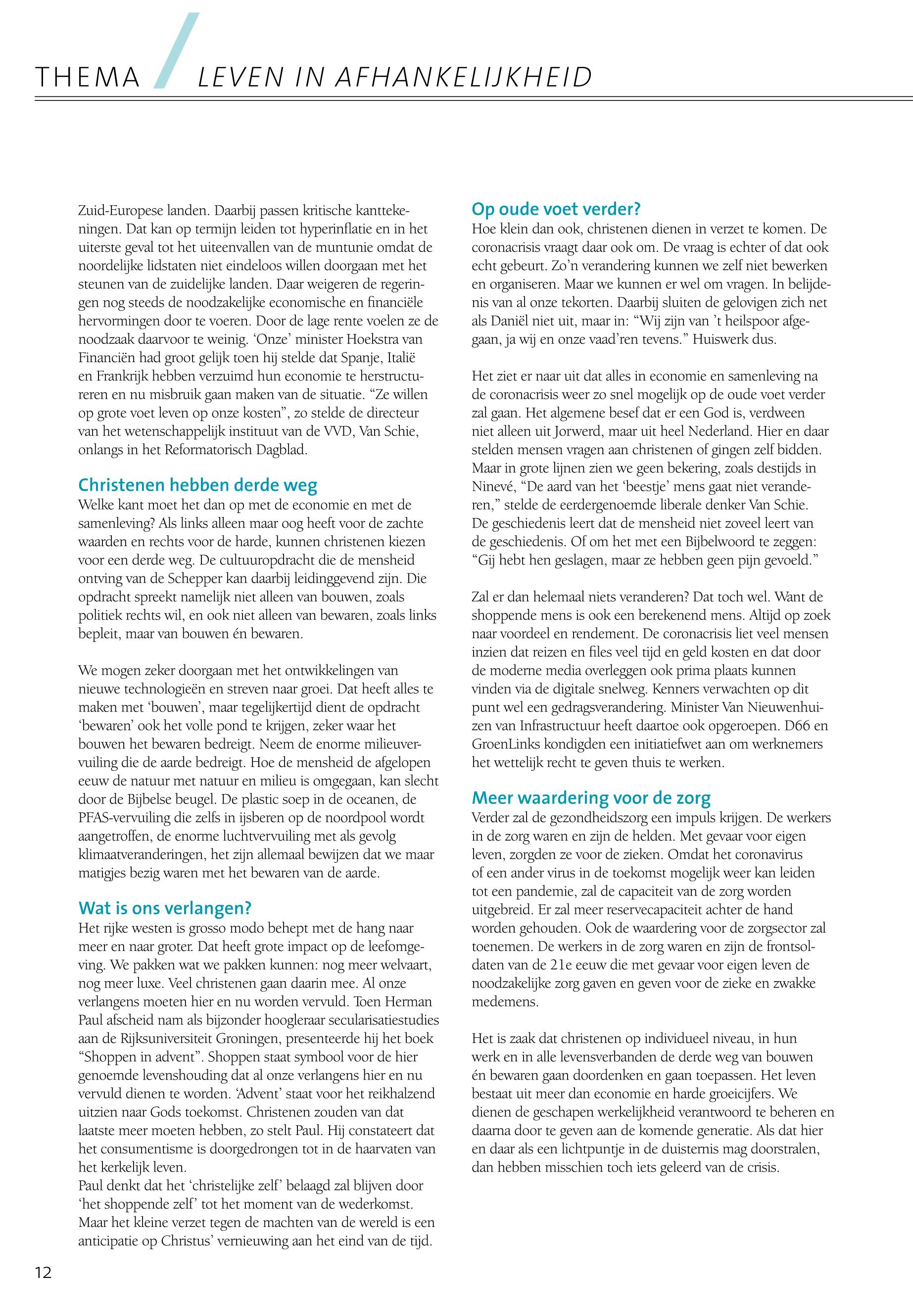 THEMA / LEVEN IN AFHANKELIJKHEID

Zuid-Europese landen. Daarbij passen kritische kanttekeningen. Dat kan op termijn leiden tot hyperinflatie en in het uiterste geval tot het uiteenvallen van de muntunie omdat de noordelijke lidstaten niet eindeloos willen doorgaan met het steunen van de zuidelijke landen. Daar weigeren de regeringen nog steeds de noodzakelijke economische en financiële hervormingen door te voeren. Door de lage rente voelen ze de noodzaak daarvoor te weinig. 'Onze' minister Hoekstra van Financiën had groot gelijk toen hij stelde dat Spanje, Italië en Frankrijk hebben verzuimd hun economie te herstructureren en nu misbruik gaan maken van de situatie. "Ze willen op grote voet leven op onze kosten", zo stelde de directeur van het wetenschappelijk instituut van de VVD, Van Schie, onlangs in het Reformatorisch Dagblad.

Christenen hebben derde weg
Welke kant moet het dan op met de economie en met de samenleving? Als links alleen maar oog heeft voor de zachte waarden en rechts voor de harde, kunnen christenen kiezen voor een derde weg. De cultuuropdracht die de mensheid ontving van de Schepper kan daarbij leidinggevend zijn. Die opdracht spreekt namelijk niet alleen van bouwen, zoals politiek rechts wil, en ook niet alleen van bewaren, zoals links bepleit, maar van bouwen én bewaren.

We mogen zeker doorgaan met het ontwikkelingen van nieuwe technologieën en streven naar groei. Dat heeft alles te maken met 'bouwen', maar tegelijkertijd dient de opdracht 'bewaren' ook het volle pond te krijgen, zeker waar het bouwen het bewaren bedreigt. Neem de enorme milieuvervuiling die de aarde bedreigt. Hoe de mensheid de afgelopen eeuw de natuur met natuur en milieu is omgegaan, kan slecht door de Bijbelse beugel. De plastic soep in de oceanen, de PFAS-vervuiling die zelfs in ijsberen op de noordpool wordt aangetroffen, de enorme luchtvervuiling met als gevolg klimaatveranderingen, het zijn allemaal bewijzen dat we maar matigjes bezig waren met het bewaren van de aarde.

Wat is ons verlangen?
Het rijke westen is grosso modo behept met de hang naar meer en naar groter. Dat heeft grote impact op de leefomgeving. We pakken wat we pakken kunnen: nog meer welvaart, nog meer luxe. Veel christenen gaan daarin mee. Al onze verlangens moeten hier en nu worden vervuld. Toen Herman Paul afscheid nam als bijzonder hoogleraar secularisatiestudies aan de Rijksuniversiteit Groningen, presenteerde hij het boek "Shoppen in advent". Shoppen staat symbool voor de hier genoemde levenshouding dat al onze verlangens hier en nu vervuld dienen te worden. 'Advent' staat voor het reikhalzend uitzien naar Gods toekomst. Christenen zouden van dat laatste meer moeten hebben, zo stelt Paul. Hij constateert dat het consumentisme is doorgedrongen tot in de haarvaten van het kerkelijk leven.
Paul denkt dat het 'christelijke zelf' belaagd zal blijven door 'het shoppende zelf' tot het moment van de wederkomst. Maar het kleine verzet tegen de machten van de wereld is een anticipatie op Christus' vernieuwing aan het eind van de tijd.

Op oude voet verder?
Hoe klein dan ook, christenen dienen in verzet te komen. De coronacrisis vraagt daar ook om. De vraag is echter of dat ook echt gebeurt. Zo'n verandering kunnen we zelf niet bewerken en organiseren. Maar we kunnen er wel om vragen. In belijdenis van al onze tekorten. Daarbij sluiten de gelovigen zich net als Daniël niet uit, maar in: "Wij zijn van 't heilspoor afgegaan, ja wij en onze vaad'ren tevens." Huiswerk dus.

Het ziet er naar uit dat alles in economie en samenleving na de coronacrisis weer zo snel mogelijk op de oude voet verder zal gaan. Het algemene besef dat er een God is, verdween niet alleen uit Jorwerd, maar uit heel Nederland. Hier en daar stelden mensen vragen aan christenen of gingen zelf bidden. Maar in grote lijnen zien we geen bekering, zoals destijds in Ninevé, "De aard van het 'beestje' mens gaat niet veranderen," stelde de eerdergenoemde liberale denker Van Schie. De geschiedenis leert dat de mensheid niet zoveel leert van de geschiedenis. Of om het met een Bijbelwoord te zeggen: "Gij hebt hen geslagen, maar ze hebben geen pijn gevoeld."

Zal er dan helemaal niets veranderen? Dat toch wel. Want de shoppende mens is ook een berekenend mens. Altijd op zoek naar voordeel en rendement. De coronacrisis liet veel mensen inzien dat reizen en files veel tijd en geld kosten en dat door de moderne media overleggen ook prima plaats kunnen vinden via de digitale snelweg. Kenners verwachten op dit punt wel een gedragsverandering. Minister Van Nieuwenhuizen van Infrastructuur heeft daartoe ook opgeroepen. D66 en GroenLinks kondigden een initiatiefwet aan om werknemers het wettelijk recht te geven thuis te werken.

Meer waardering voor de zorg
Verder zal de gezondheidszorg een impuls krijgen. De werkers in de zorg waren en zijn de helden. Met gevaar voor eigen leven, zorgden ze voor de zieken. Omdat het coronavirus of een ander virus in de toekomst mogelijk weer kan leiden tot een pandemie, zal de capaciteit van de zorg worden uitgebreid. Er zal meer reservecapaciteit achter de hand worden gehouden. Ook de waardering voor de zorgsector zal toenemen. De werkers in de zorg waren en zijn de frontsoldaten van de 21e eeuw die met gevaar voor eigen leven de noodzakelijke zorg gaven en geven voor de zieke en zwakke medemens.

Het is zaak dat christenen op individueel niveau, in hun werk en in alle levensverbanden de derde weg van bouwen én bewaren gaan doordenken en gaan toepassen. Het leven bestaat uit meer dan economie en harde groeicijfers. We dienen de geschapen werkelijkheid verantwoord te beheren en daarna door te geven aan de komende generatie. Als dat hier en daar als een lichtpuntje in de duisternis mag doorstralen, dan hebben misschien toch iets geleerd van de crisis.

12